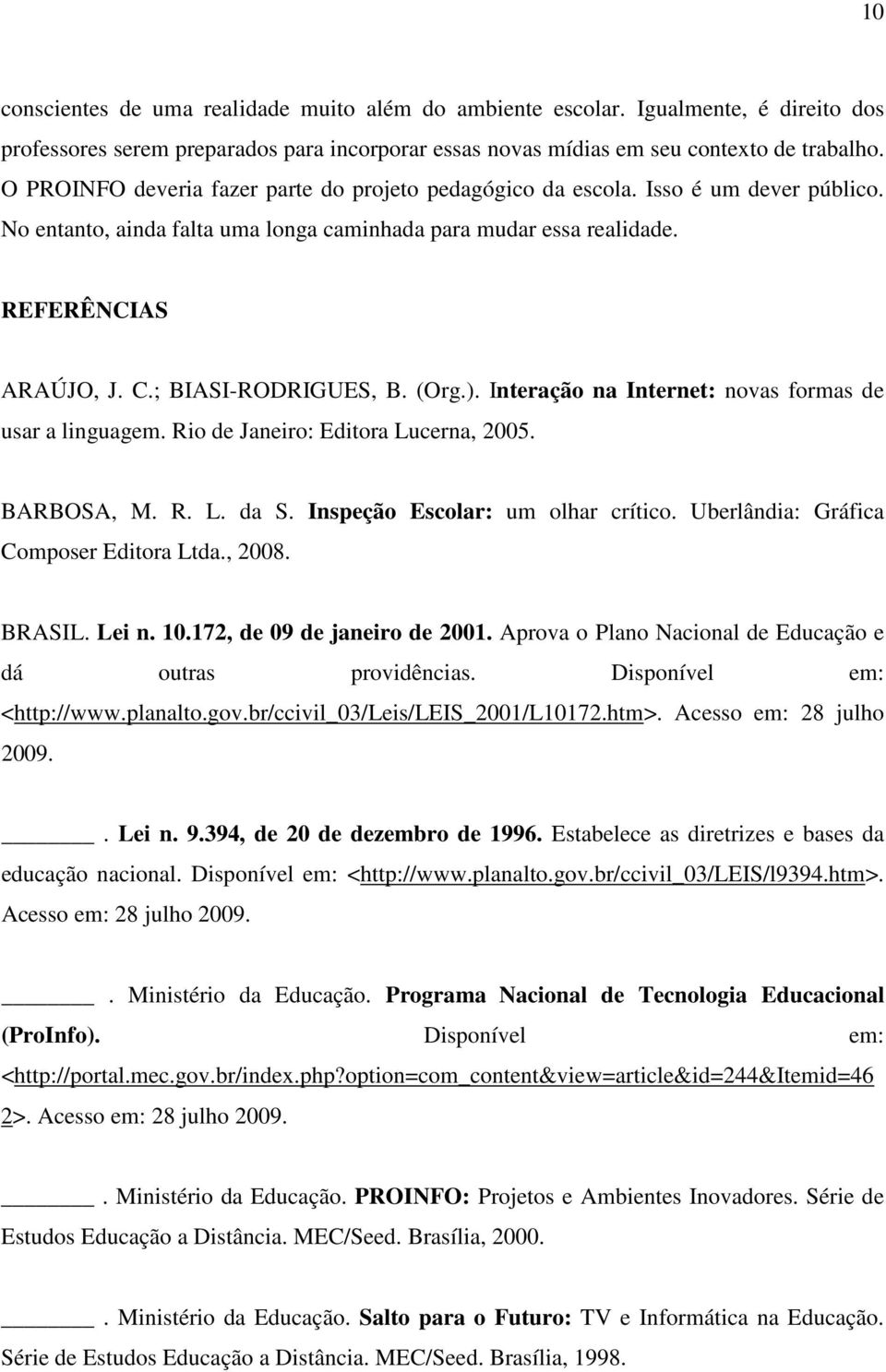 10

conscientes de uma realidade muito além do ambiente escolar. Igualmente, é direito dos professores serem preparados para incorporar essas novas mídias em seu contexto de trabalho. O PROINFO deveria fazer parte do projeto pedagógico da escola. Isso é um dever público. No entanto, ainda falta uma longa caminhada para mudar essa realidade.

REFERÊNCIAS

ARAÚJO, J. C.; BIASI-RODRIGUES, B. (Org.). Interação na Internet: novas formas de usar a linguagem. Rio de Janeiro: Editora Lucerna, 2005.

BARBOSA, M. R. L. da S. Inspeção Escolar: um olhar crítico. Uberlândia: Gráfica Composer Editora Ltda., 2008.

BRASIL. Lei n. 10.172, de 09 de janeiro de 2001. Aprova o Plano Nacional de Educação e dá outras providências. Disponível em: <http://www.planalto.gov.br/ccivil_03/Leis/LEIS_2001/L10172.htm>. Acesso em: 28 julho 2009.

______. Lei n. 9.394, de 20 de dezembro de 1996. Estabelece as diretrizes e bases da educação nacional. Disponível em: <http://www.planalto.gov.br/ccivil_03/LEIS/l9394.htm>. Acesso em: 28 julho 2009.

______. Ministério da Educação. Programa Nacional de Tecnologia Educacional (ProInfo). Disponível em: <http://portal.mec.gov.br/index.php?option=com_content&view=article&id=244&Itemid=462>. Acesso em: 28 julho 2009.

______. Ministério da Educação. PROINFO: Projetos e Ambientes Inovadores. Série de Estudos Educação a Distância. MEC/Seed. Brasília, 2000.

______. Ministério da Educação. Salto para o Futuro: TV e Informática na Educação. Série de Estudos Educação a Distância. MEC/Seed. Brasília, 1998.